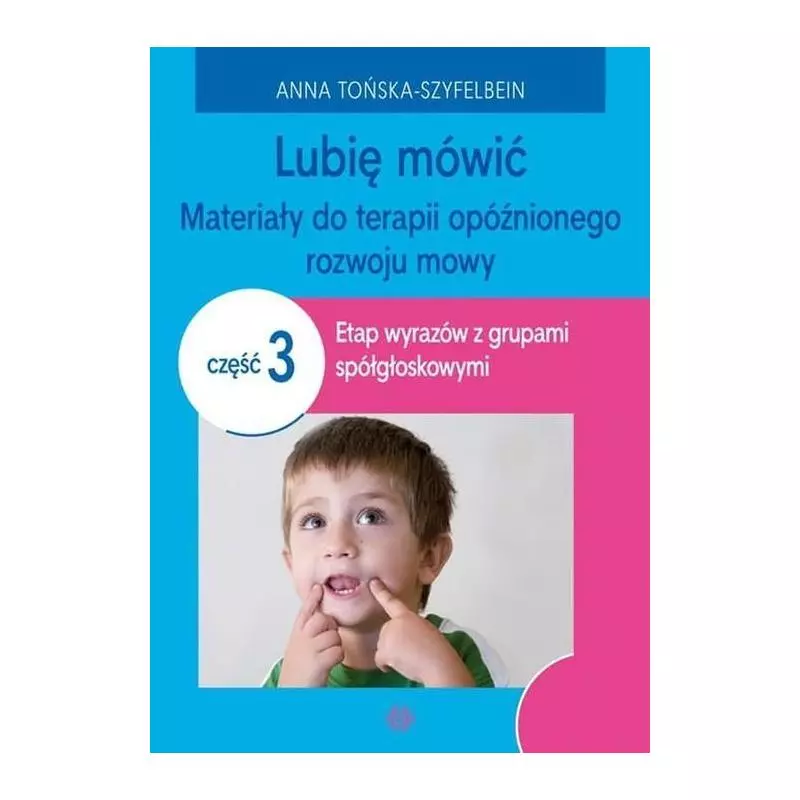 ANNA TOŃSKA-SZYFELBEIN

Lubię mówić
Materiały do terapii opóźnionego rozwoju mowy

część 3

Etap wyrazów z grupami spółgłoskowymi